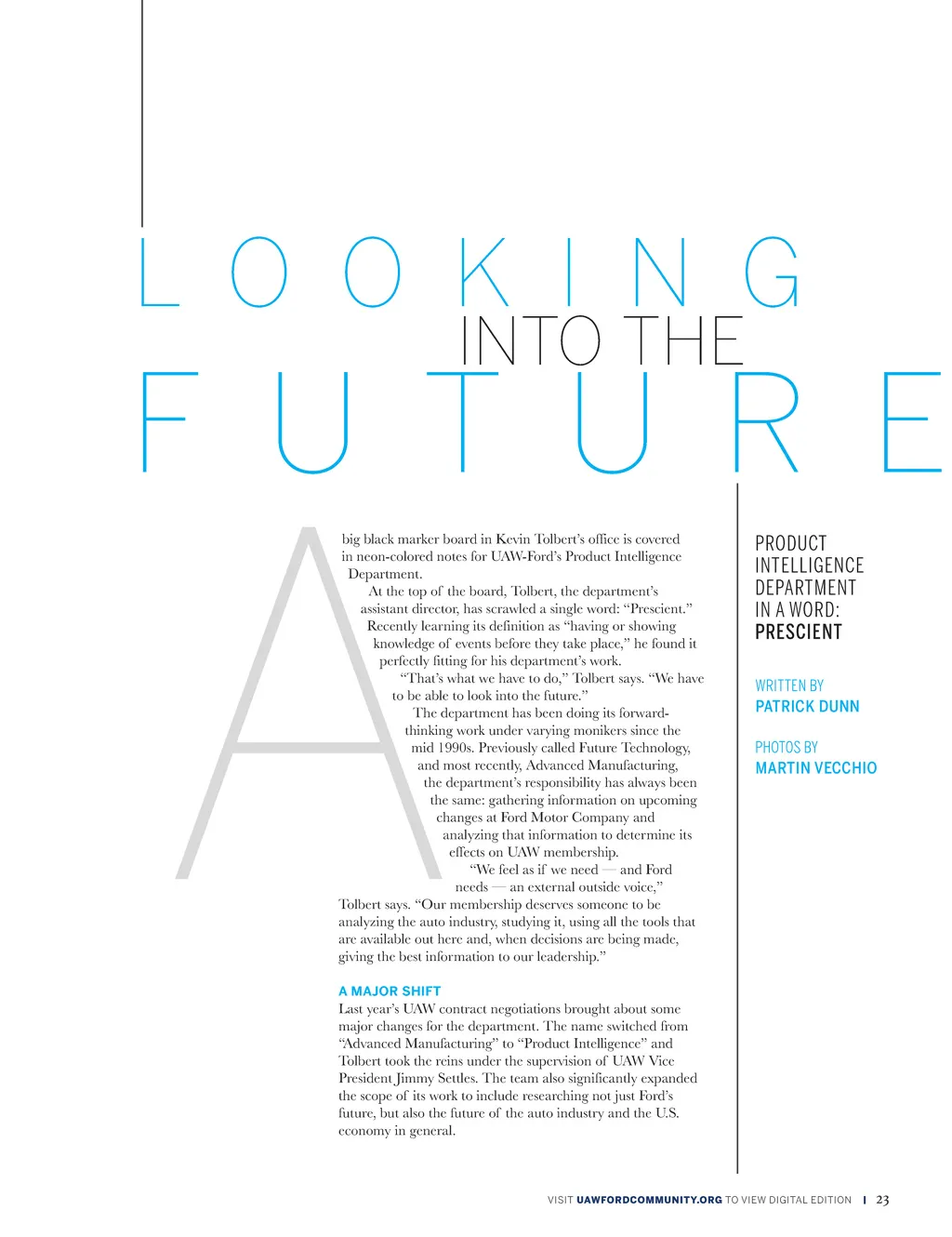 LOOKING INTO THE FUTURE

A big black marker board in Kevin Tolbert's office is covered in neon-colored notes for UAW-Ford's Product Intelligence Department.

At the top of the board, Tolbert, the department's assistant director, has scrawled a single word: "Prescient." Recently learning its definition as "having or showing knowledge of events before they take place," he found it perfectly fitting for his department's work.

"That's what we have to do," Tolbert says. "We have to be able to look into the future."

The department has been doing its forward-thinking work under varying monikers since the mid 1990s. Previously called Future Technology, and most recently, Advanced Manufacturing, the department's responsibility has always been the same: gathering information on upcoming changes at Ford Motor Company and analyzing that information to determine its effects on UAW membership.

"We feel as if we need — and Ford needs — an external outside voice," Tolbert says. "Our membership deserves someone to be analyzing the auto industry, studying it, using all the tools that are available out here and, when decisions are being made, giving the best information to our leadership."

A MAJOR SHIFT
Last year's UAW contract negotiations brought about some major changes for the department. The name switched from "Advanced Manufacturing" to "Product Intelligence" and Tolbert took the reins under the supervision of UAW Vice President Jimmy Settles. The team also significantly expanded the scope of its work to include researching not just Ford's future, but also the future of the auto industry and the U.S. economy in general.

PRODUCT INTELLIGENCE DEPARTMENT IN A WORD: PRESCIENT

WRITTEN BY
PATRICK DUNN

PHOTOS BY
MARTIN VECCHIO

VISIT UAWFORDCOMMUNITY.ORG TO VIEW DIGITAL EDITION | 23